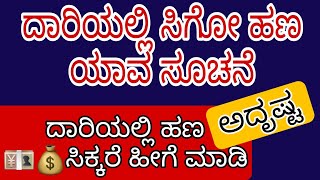 ದಾರಿಯಲ್ಲಿ ಸಿಗೋ ಹಣ ಯಾವ ಸೂಚನೆ

ಅದೃಷ್ಟ

ದಾರಿಯಲ್ಲಿ ಹಣ ಸಿಕ್ಕರೆ ಹೀಗೆ ಮಾಡಿ